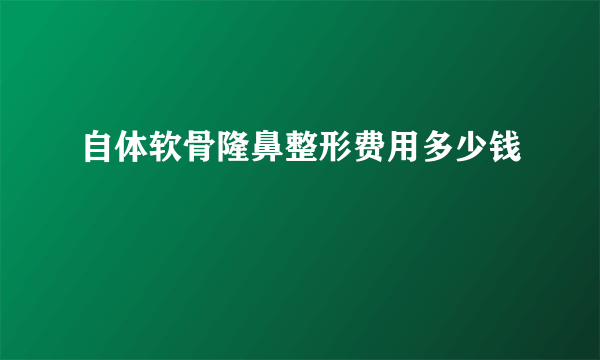 自体软骨隆鼻整形费用多少钱